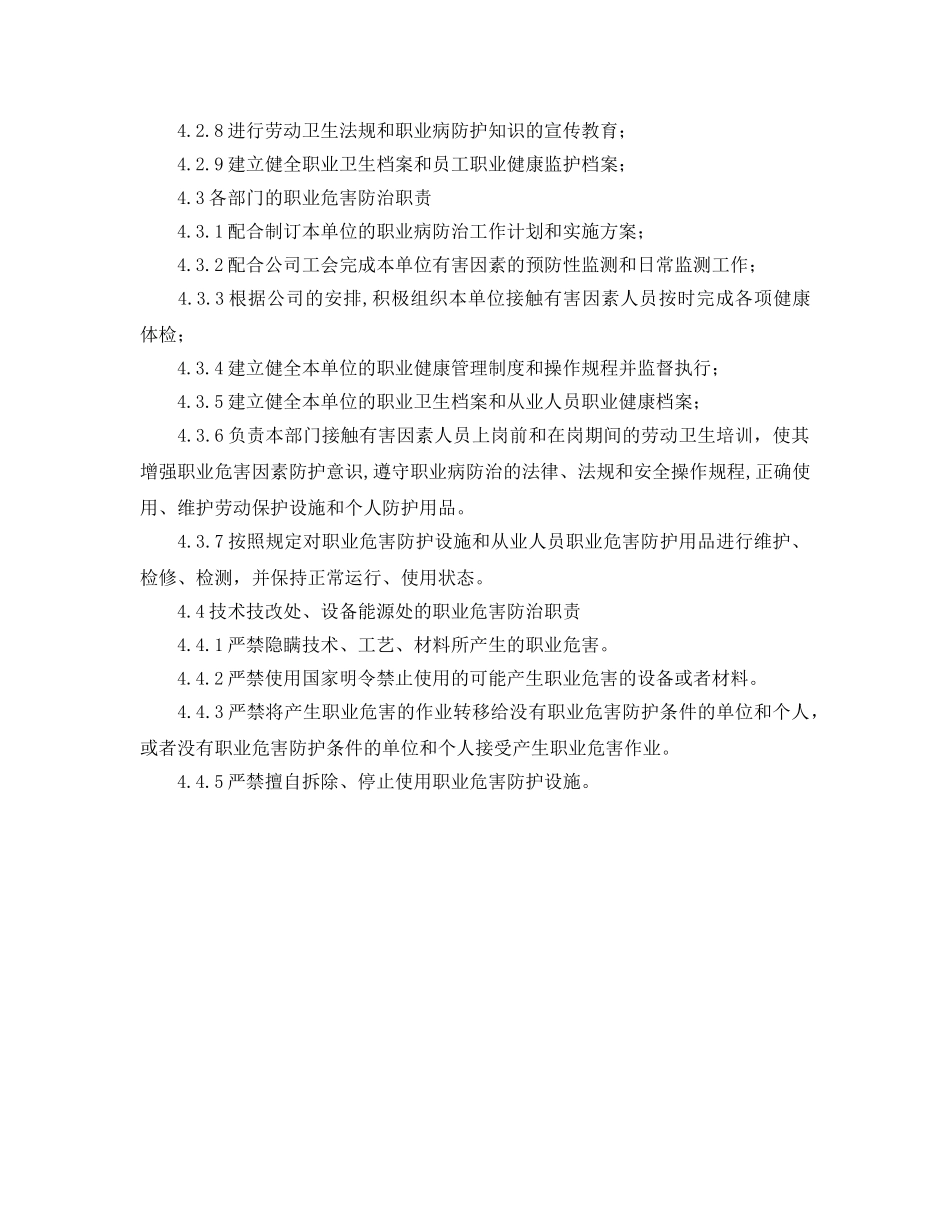 4.2.8 进行劳动卫生法规和职业病防护知识的宣传教育；

4.2.9 建立健全职业卫生档案和员工职业健康监护档案；

4.3 各部门的职业危害防治职责

4.3.1 配合制订本单位的职业病防治工作计划和实施方案；

4.3.2 配合公司工会完成本单位有害因素的预防性监测和日常监测工作；

4.3.3 根据公司的安排，积极组织本单位接触有害因素人员按时完成各项健康体检；

4.3.4 建立健全本单位的职业健康管理制度和操作规程并监督执行；

4.3.5 建立健全本单位的职业卫生档案和从业人员职业健康档案；

4.3.6 负责本部门接触有害因素人员上岗前和在岗期间的劳动卫生培训，使其增强职业危害因素防护意识，遵守职业病防治的法律、法规和安全操作规程，正确使用、维护劳动保护设施和个人防护用品。

4.3.7 按照规定对职业危害防护设施和从业人员职业危害防护用品进行维护、检修、检测，并保持正常运行、使用状态。

4.4 技术技改处、设备能源处的职业危害防治职责

4.4.1 严禁隐瞒技术、工艺、材料所产生的职业危害。

4.4.2 严禁使用国家明令禁止使用的可能产生职业危害的设备或者材料。

4.4.3 严禁将产生职业危害的作业转移给没有职业危害防护条件的单位和个人，或者没有职业危害防护条件的单位和个人接受产生职业危害作业。

4.4.5 严禁擅自拆除、停止使用职业危害防护设施。